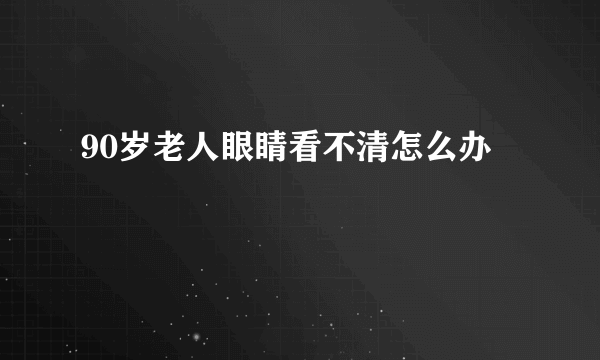 90岁老人眼睛看不清怎么办